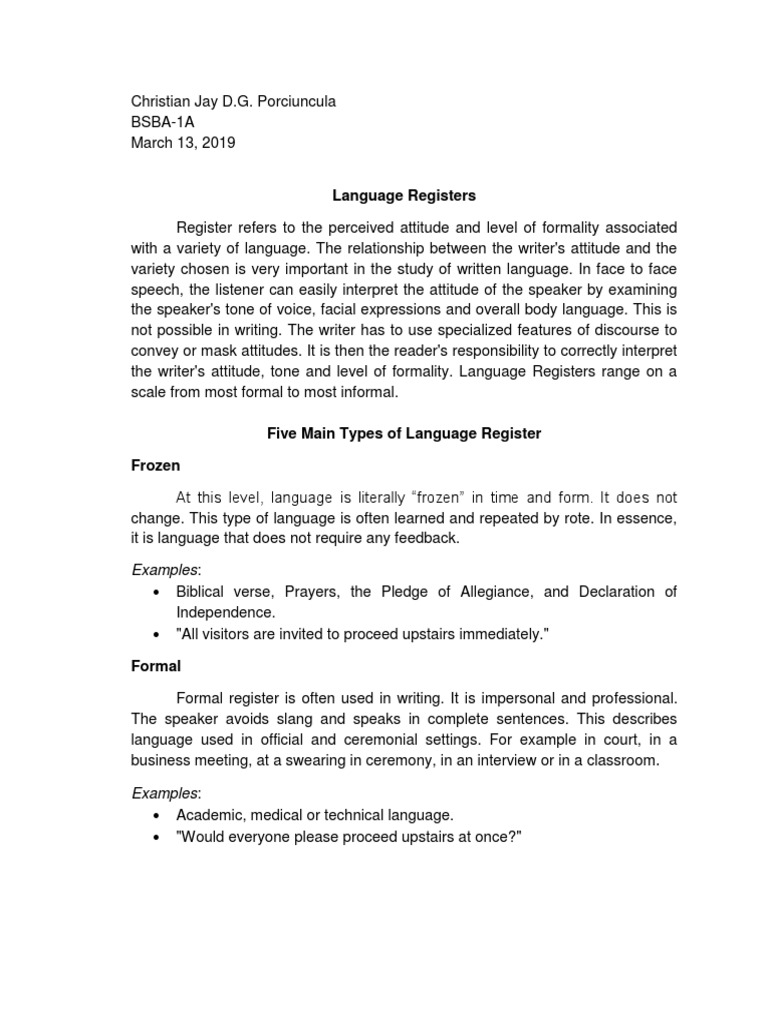 Christian Jay D.G. Porciuncula
BSBA-1A
March 13, 2019

Language Registers

Register refers to the perceived attitude and level of formality associated with a variety of language. The relationship between the writer's attitude and the variety chosen is very important in the study of written language. In face to face speech, the listener can easily interpret the attitude of the speaker by examining the speaker's tone of voice, facial expressions and overall body language. This is not possible in writing. The writer has to use specialized features of discourse to convey or mask attitudes. It is then the reader's responsibility to correctly interpret the writer's attitude, tone and level of formality. Language Registers range on a scale from most formal to most informal.

Five Main Types of Language Register

Frozen

At this level, language is literally "frozen" in time and form. It does not change. This type of language is often learned and repeated by rote. In essence, it is language that does not require any feedback.

Examples:
• Biblical verse, Prayers, the Pledge of Allegiance, and Declaration of Independence.
• "All visitors are invited to proceed upstairs immediately."

Formal

Formal register is often used in writing. It is impersonal and professional. The speaker avoids slang and speaks in complete sentences. This describes language used in official and ceremonial settings. For example in court, in a business meeting, at a swearing in ceremony, in an interview or in a classroom.

Examples:
• Academic, medical or technical language.
• "Would everyone please proceed upstairs at once?"